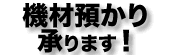 機材預かり
承ります！